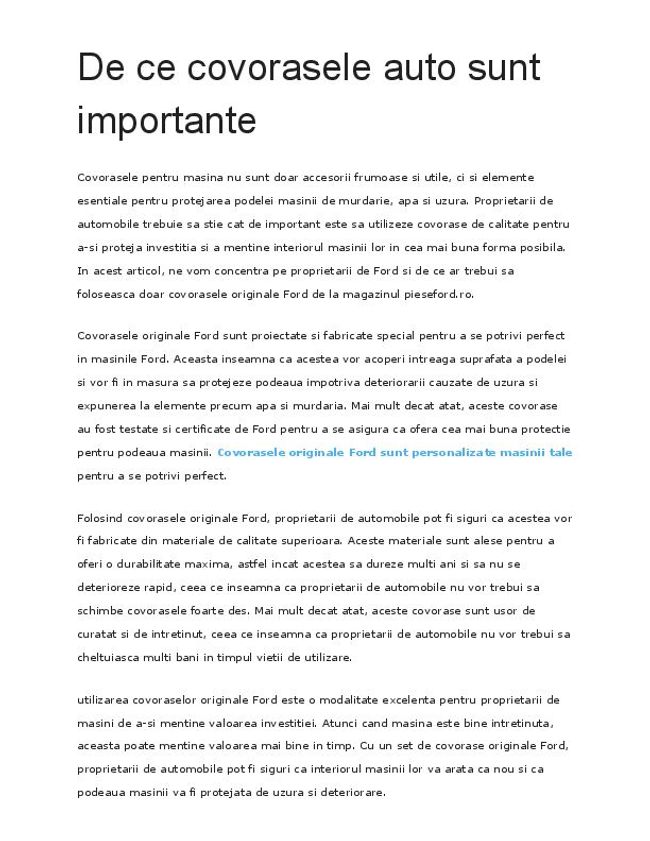 De ce covorasele auto sunt importante

Covorasele pentru masina nu sunt doar accesorii frumoase si utile, ci si elemente esentiale pentru protejarea podelei masinii de murdarie, apa si uzura. Proprietarii de automobile trebuie sa stie cat de important este sa utilizeze covorase de calitate pentru a-si proteja investitia si a mentine interiorul masinii lor in cea mai buna forma posibila. In acest articol, ne vom concentra pe proprietarii de Ford si de ce ar trebui sa foloseasca doar covorasele originale Ford de la magazinul pieseford.ro.

Covorasele originale Ford sunt proiectate si fabricate special pentru a se potrivi perfect in masinile Ford. Aceasta inseamna ca acestea vor acoperi intreaga suprafata a podelei si vor fi in masura sa protejeze podeaua impotriva deteriorarii cauzate de uzura si expunerea la elemente precum apa si murdaria. Mai mult decat atat, aceste covorase au fost testate si certificate de Ford pentru a se asigura ca ofera cea mai buna protectie pentru podeaua masinii. Covorasele originale Ford sunt personalizate masinii tale pentru a se potrivi perfect.

Folosind covorasele originale Ford, proprietarii de automobile pot fi siguri ca acestea vor fi fabricate din materiale de calitate superioara. Aceste materiale sunt alese pentru a oferi o durabilitate maxima, astfel incat acestea sa dureze multi ani si sa nu se deterioreze rapid, ceea ce inseamna ca proprietarii de automobile nu vor trebui sa schimbe covorasele foarte des. Mai mult decat atat, aceste covorase sunt usor de curatat si de intretinut, ceea ce inseamna ca proprietarii de automobile nu vor trebui sa cheltuiasca multi bani in timpul vietii de utilizare.

utilizarea covoraselor originale Ford este o modalitate excelenta pentru proprietarii de masini de a-si mentine valoarea investitiei. Atunci cand masina este bine intretinuta, aceasta poate mentine valoarea mai bine in timp. Cu un set de covorase originale Ford, proprietarii de automobile pot fi siguri ca interiorul masinii lor va arata ca nou si ca podeaua masinii va fi protejata de uzura si deteriorare.